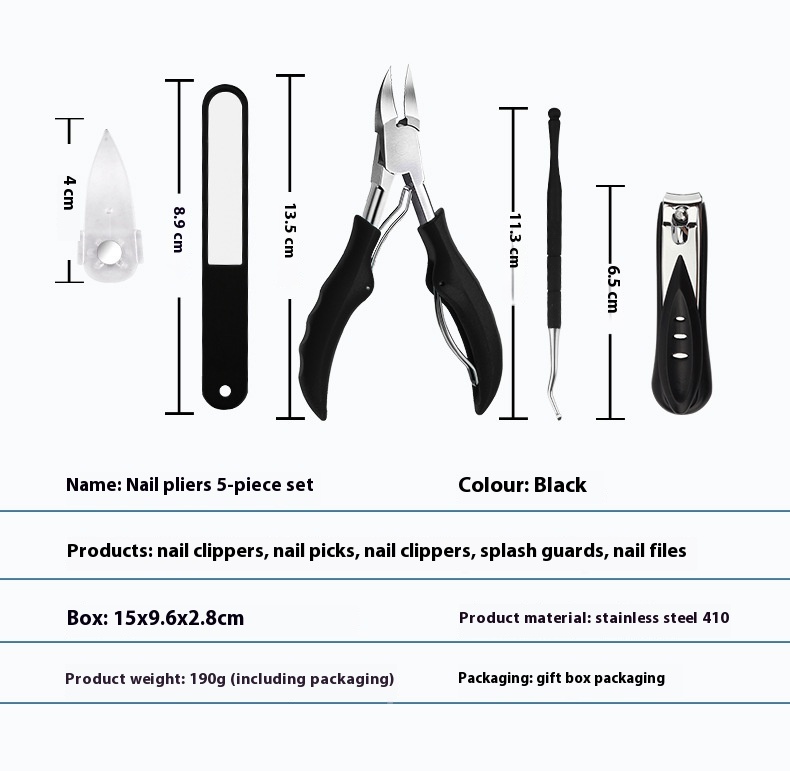 4 cm

8.9 cm

13.5 cm

11.3 cm

6.5 cm

Name: Nail pliers 5-piece set

Colour: Black

Products: nail clippers, nail picks, nail clippers, splash guards, nail files

Box: 15x9.6x2.8cm

Product material: stainless steel 410

Product weight: 190g (including packaging)

Packaging: gift box packaging